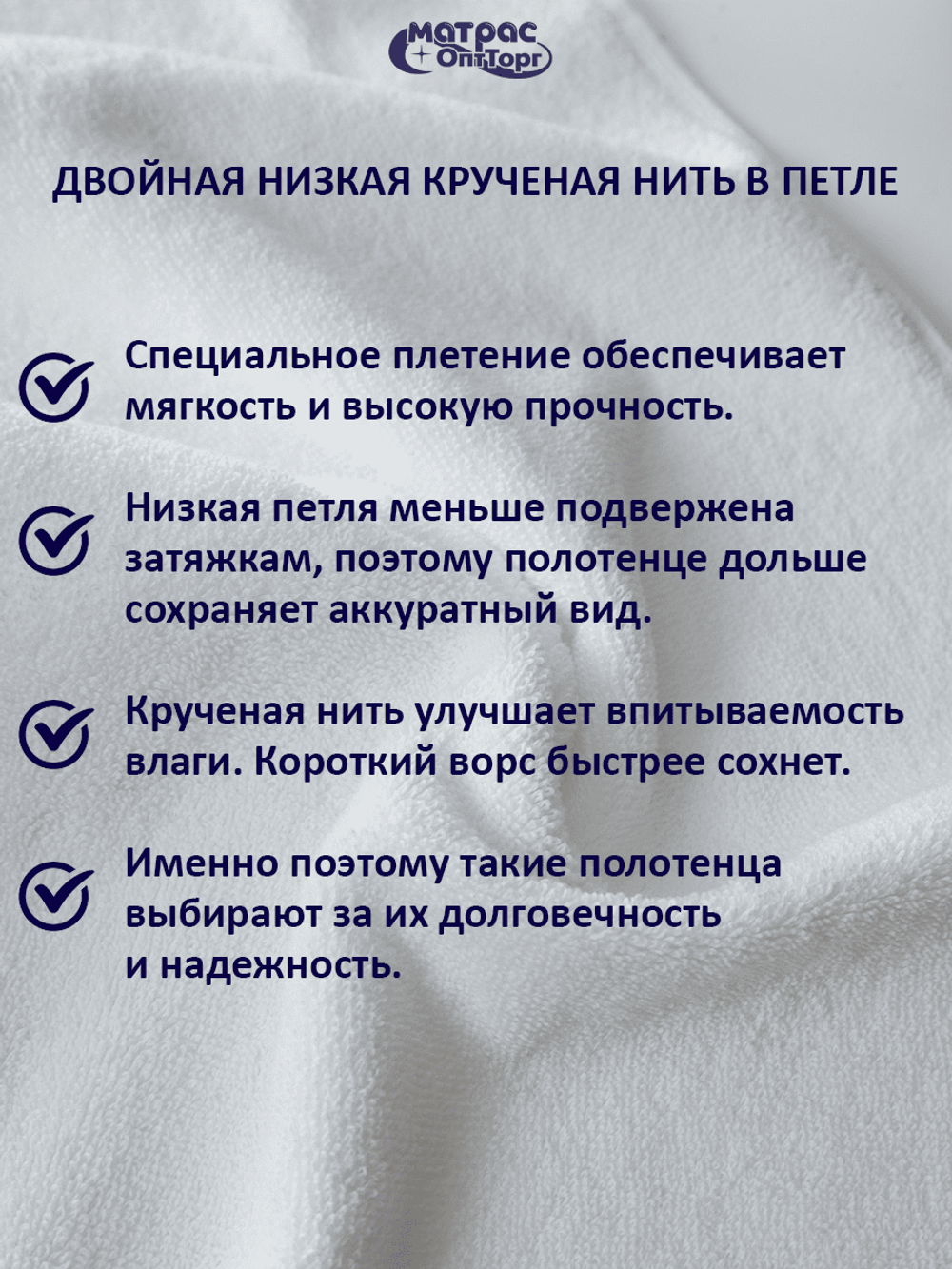 матрас ОптТорг

ДВОЙНАЯ НИЗКАЯ КРУЧЕНАЯ НИТЬ В ПЕТЛЕ

Специальное плетение обеспечивает мягкость и высокую прочность.

Низкая петля меньше подвержена затяжкам, поэтому полотенце дольше сохраняет аккуратный вид.

Крученая нить улучшает впитываемость влаги. Короткий ворс быстрее сохнет.

Именно поэтому такие полотенца выбирают за их долговечность и надежность.